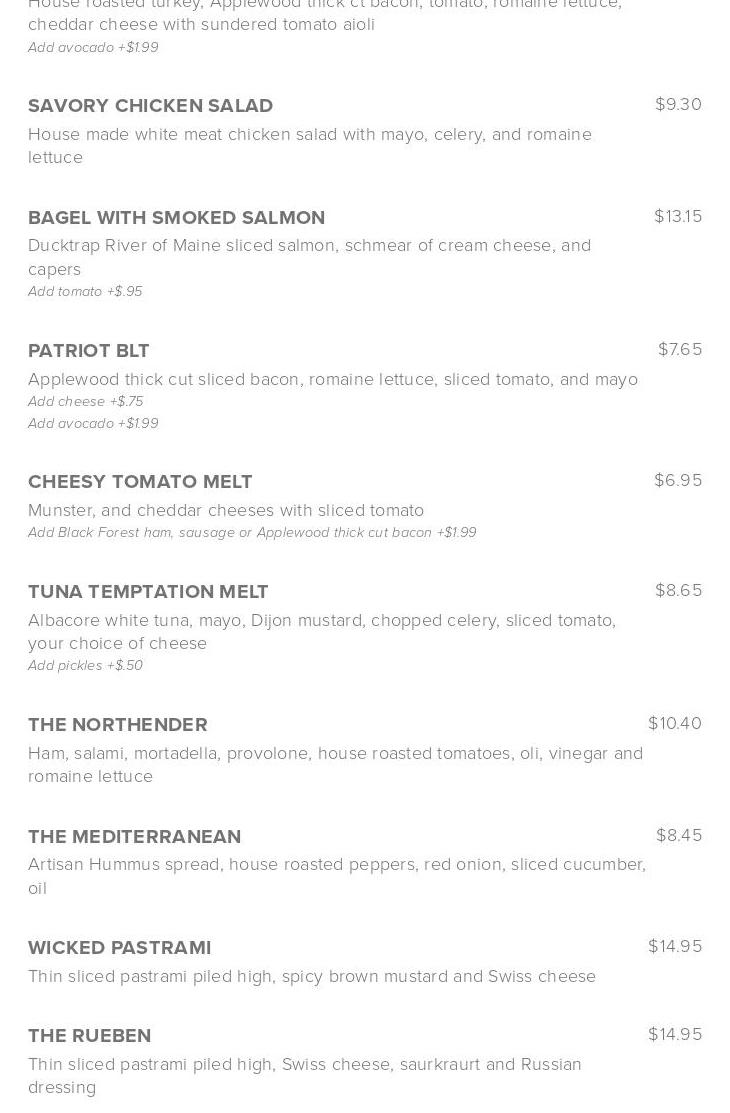 House roasted turkey, Applewood thick ct bacon, tomato, romaine lettuce, cheddar cheese with sundered tomato aioli
Add avocado +$1.99

SAVORY CHICKEN SALAD
$9.30
House made white meat chicken salad with mayo, celery, and romaine lettuce

BAGEL WITH SMOKED SALMON
$13.15
Ducktrap River of Maine sliced salmon, schmear of cream cheese, and capers
Add tomato +$.95

PATRIOT BLT
$7.65
Applewood thick cut sliced bacon, romaine lettuce, sliced tomato, and mayo
Add cheese +$.75
Add avocado +$1.99

CHEESY TOMATO MELT
$6.95
Munster, and cheddar cheeses with sliced tomato
Add Black Forest ham, sausage or Applewood thick cut bacon +$1.99

TUNA TEMPTATION MELT
$8.65
Albacore white tuna, mayo, Dijon mustard, chopped celery, sliced tomato, your choice of cheese
Add pickles +$.50

THE NORTHENDER
$10.40
Ham, salami, mortadella, provolone, house roasted tomatoes, oli, vinegar and romaine lettuce

THE MEDITERRANEAN
$8.45
Artisan Hummus spread, house roasted peppers, red onion, sliced cucumber, oil

WICKED PASTRAMI
$14.95
Thin sliced pastrami piled high, spicy brown mustard and Swiss cheese

THE RUEBEN
$14.95
Thin sliced pastrami piled high, Swiss cheese, saurkraurt and Russian dressing